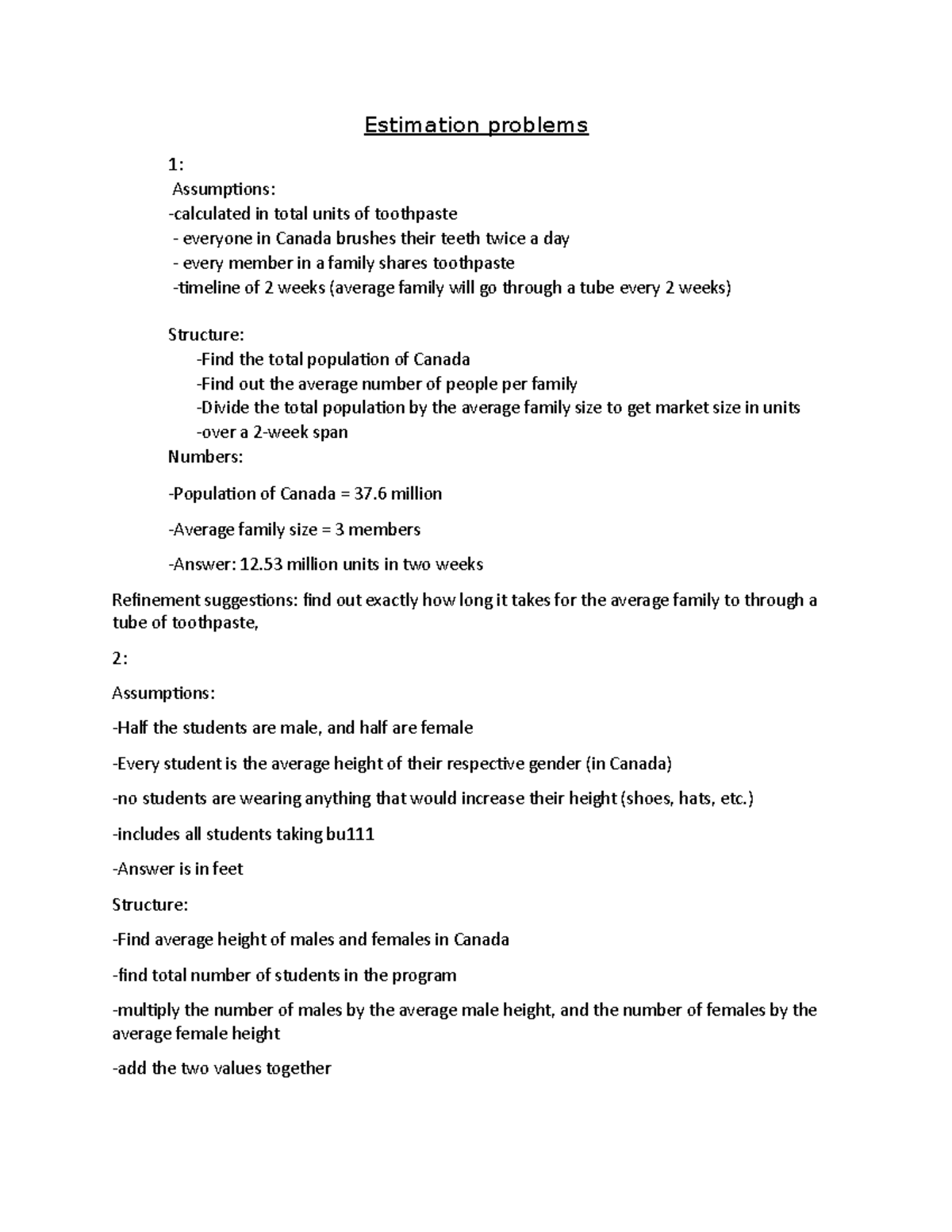 Estimation problems

1:
Assumptions:
-calculated in total units of toothpaste
- everyone in Canada brushes their teeth twice a day
- every member in a family shares toothpaste
-timeline of 2 weeks (average family will go through a tube every 2 weeks)

Structure:
-Find the total population of Canada
-Find out the average number of people per family
-Divide the total population by the average family size to get market size in units
-over a 2-week span
Numbers:

-Population of Canada = 37.6 million

-Average family size = 3 members

-Answer: 12.53 million units in two weeks

Refinement suggestions: find out exactly how long it takes for the average family to through a tube of toothpaste,

2:

Assumptions:

-Half the students are male, and half are female

-Every student is the average height of their respective gender (in Canada)

-no students are wearing anything that would increase their height (shoes, hats, etc.)

-includes all students taking bu111

-Answer is in feet

Structure:

-Find average height of males and females in Canada

-find total number of students in the program

-multiply the number of males by the average male height, and the number of females by the average female height

-add the two values together